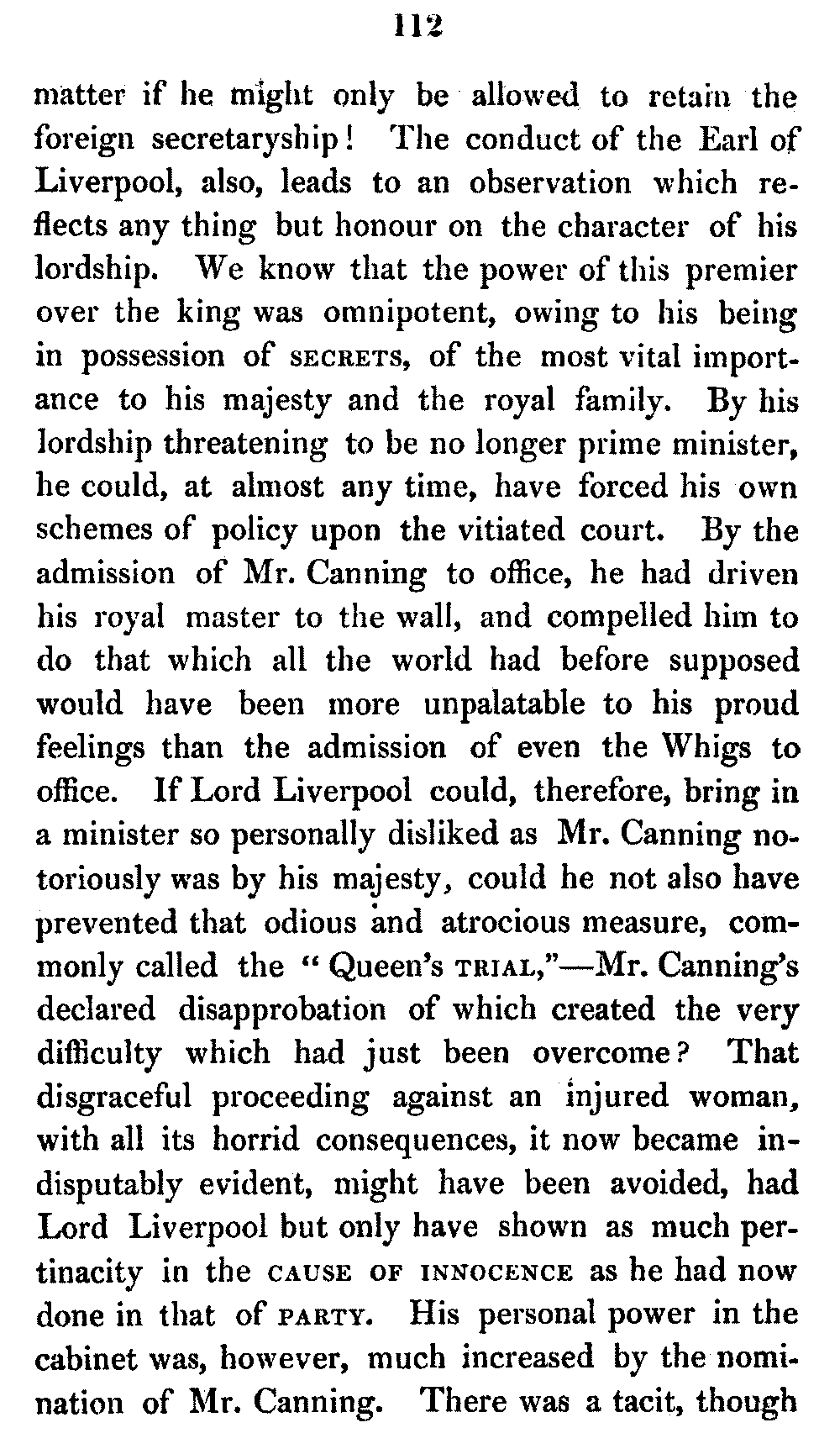 112

matter if he might only be allowed to retain the foreign secretaryship! The conduct of the Earl of Liverpool, also, leads to an observation which reflects any thing but honour on the character of his lordship. We know that the power of this premier over the king was omnipotent, owing to his being in possession of SECRETS, of the most vital importance to his majesty and the royal family. By his lordship threatening to be no longer prime minister, he could, at almost any time, have forced his own schemes of policy upon the vitiated court. By the admission of Mr. Canning to office, he had driven his royal master to the wall, and compelled him to do that which all the world had before supposed would have been more unpalatable to his proud feelings than the admission of even the Whigs to office. If Lord Liverpool could, therefore, bring in a minister so personally disliked as Mr. Canning notoriously was by his majesty, could he not also have prevented that odious and atrocious measure, commonly called the "Queen's TRIAL,"—Mr. Canning's declared disapprobation of which created the very difficulty which had just been overcome? That disgraceful proceeding against an injured woman, with all its horrid consequences, it now became indisputably evident, might have been avoided, had Lord Liverpool but only have shown as much pertinacity in the CAUSE OF INNOCENCE as he had now done in that of PARTY. His personal power in the cabinet was, however, much increased by the nomination of Mr. Canning. There was a tacit, though